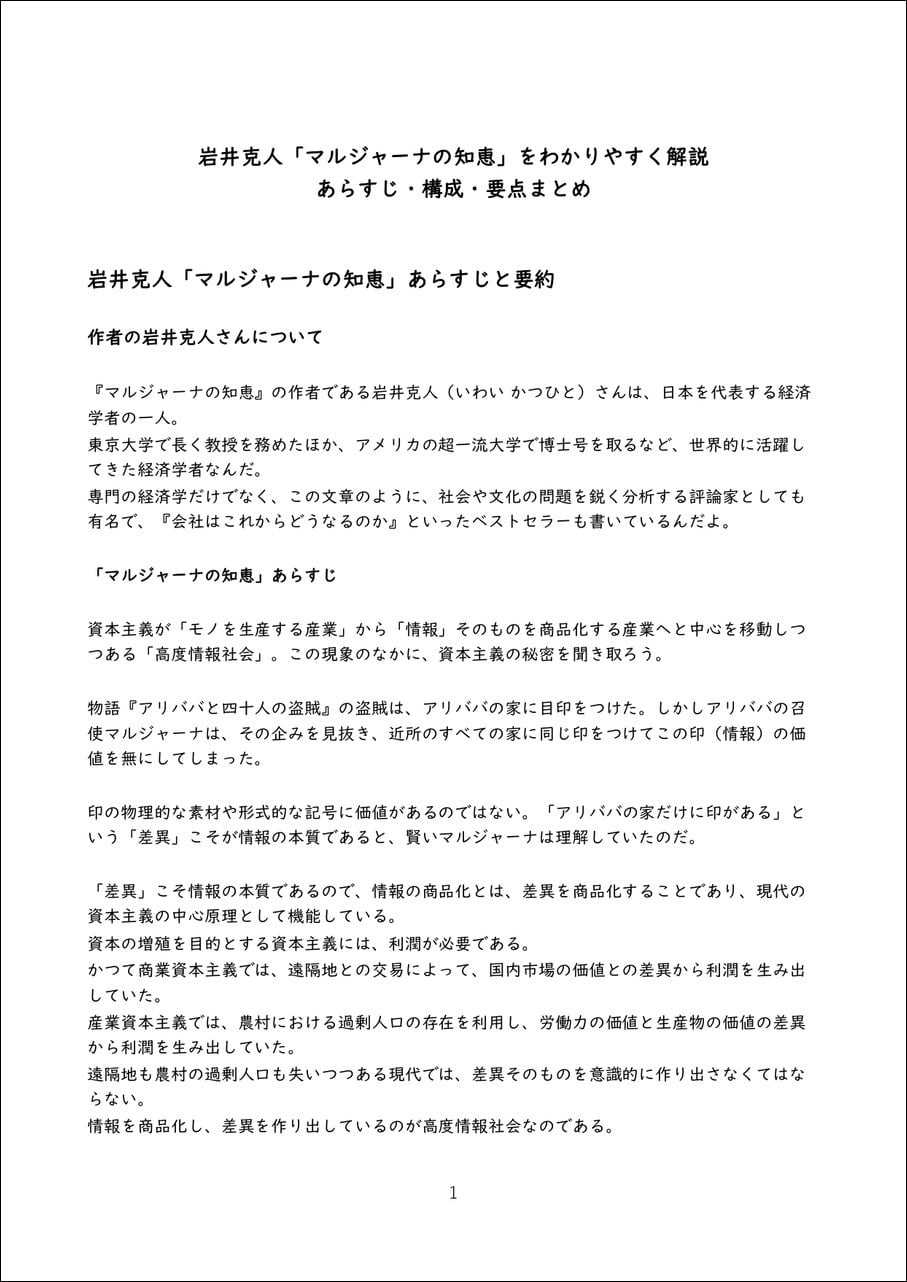 岩井克人「マルジャーナの知恵」をわかりやすく解説
あらすじ・構成・要点まとめ

岩井克人「マルジャーナの知恵」あらすじと要約

作者の岩井克人さんについて

『マルジャーナの知恵』の作者である岩井克人（いわい かつひと）さんは、日本を代表する経済学者の一人。
東京大学で長く教授を務めたほか、アメリカの超一流大学で博士号を取るなど、世界的に活躍してきた経済学者なんだ。
専門の経済学だけでなく、この文章のように、社会や文化の問題を鋭く分析する評論家としても有名で、『会社はこれからどうなるのか』といったベストセラーも書いているんだよ。

「マルジャーナの知恵」あらすじ

資本主義が「モノを生産する産業」から「情報」そのものを商品化する産業へと中心を移動しつつある「高度情報社会」。この現象のなかに、資本主義の秘密を聞き取ろう。

物語『アリババと四十人の盗賊』の盗賊は、アリババの家に目印をつけた。しかしアリババの召使マルジャーナは、その企みを見抜き、近所のすべての家に同じ印をつけてこの印（情報）の価値を無にしてしまった。

印の物理的な素材や形式的な記号に価値があるのではない。「アリババの家だけに印がある」という「差異」こそが情報の本質であると、賢いマルジャーナは理解していたのだ。

「差異」こそ情報の本質であるので、情報の商品化とは、差異を商品化することであり、現代の資本主義の中心原理として機能している。
資本の増殖を目的とする資本主義には、利潤が必要である。
かつて商業資本主義では、遠隔地との交易によって、国内市場の価値との差異から利潤を生み出していた。
産業資本主義では、農村における過剰人口の存在を利用し、労働力の価値と生産物の価値の差異から利潤を生み出していた。
遠隔地も農村の過剰人口も失いつつある現代では、差異そのものを意識的に作り出さなくてはならない。
情報を商品化し、差異を作り出しているのが高度情報社会なのである。

1